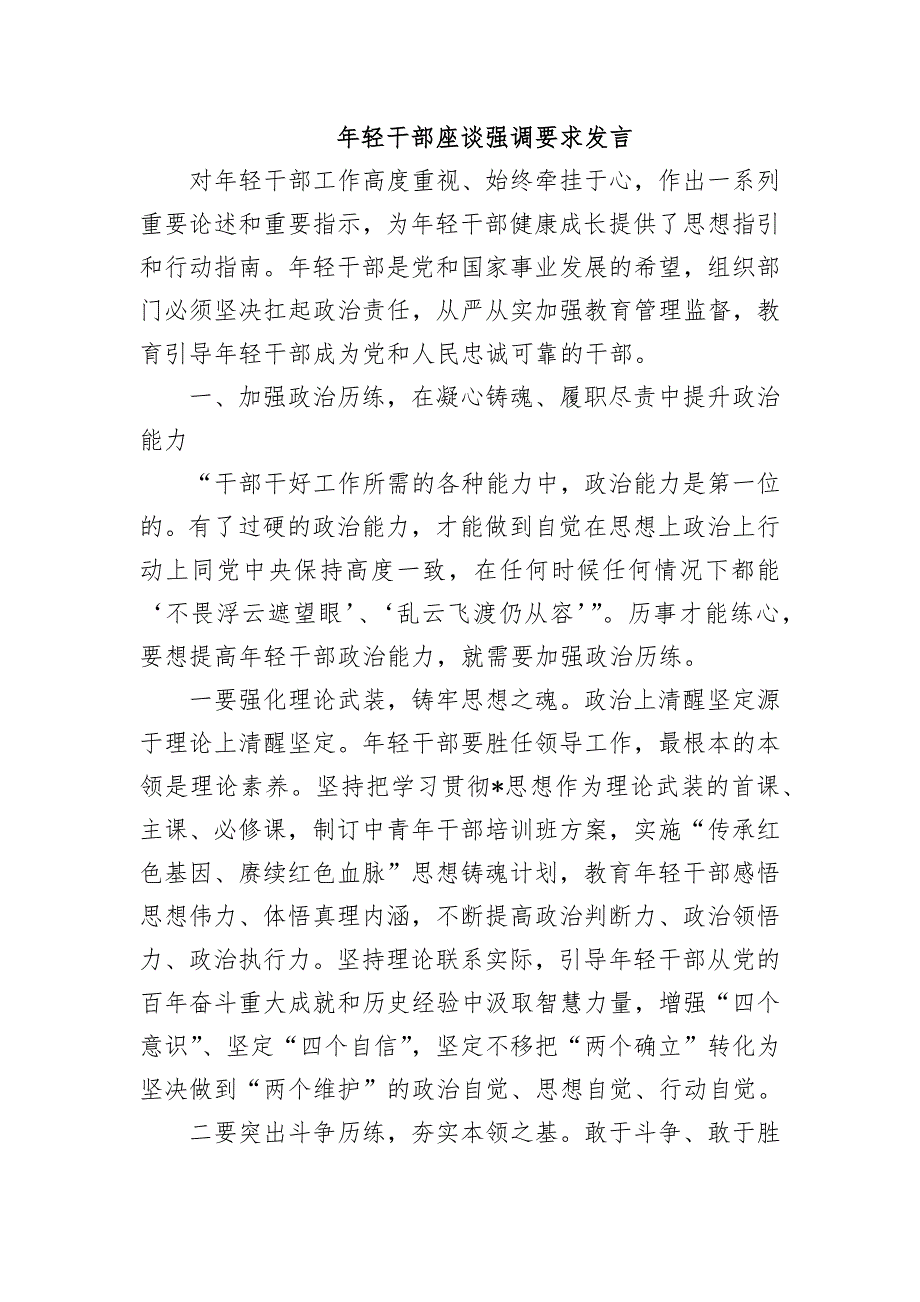 年轻干部座谈强调要求发言

对年轻干部工作高度重视、始终牵挂于心，作出一系列重要论述和重要指示，为年轻干部健康成长提供了思想指引和行动指南。年轻干部是党和国家事业发展的希望，组织部门必须坚决扛起政治责任，从严从实加强教育管理监督，教育引导年轻干部成为党和人民忠诚可靠的干部。

一、加强政治历练，在凝心铸魂、履职尽责中提升政治能力

“干部干好工作所需的各种能力中，政治能力是第一位的。有了过硬的政治能力，才能做到自觉在思想上政治上行动上同党中央保持高度一致，在任何时候任何情况下都能‘不畏浮云遮望眼’、‘乱云飞渡仍从容’”。历事才能练心，要想提高年轻干部政治能力，就需要加强政治历练。

一要强化理论武装，铸牢思想之魂。政治上清醒坚定源于理论上清醒坚定。年轻干部要胜任领导工作，最根本的本领是理论素养。坚持把学习贯彻*思想作为理论武装的首课、主课、必修课，制订中青年干部培训班方案，实施“传承红色基因、赓续红色血脉”思想铸魂计划，教育年轻干部感悟思想伟力、体悟真理内涵，不断提高政治判断力、政治领悟力、政治执行力。坚持理论联系实际，引导年轻干部从党的百年奋斗重大成就和历史经验中汲取智慧力量，增强“四个意识”、坚定“四个自信”，坚定不移把“两个确立”转化为坚决做到“两个维护”的政治自觉、思想自觉、行动自觉。

二要突出斗争历练，夯实本领之基。敢于斗争、敢于胜